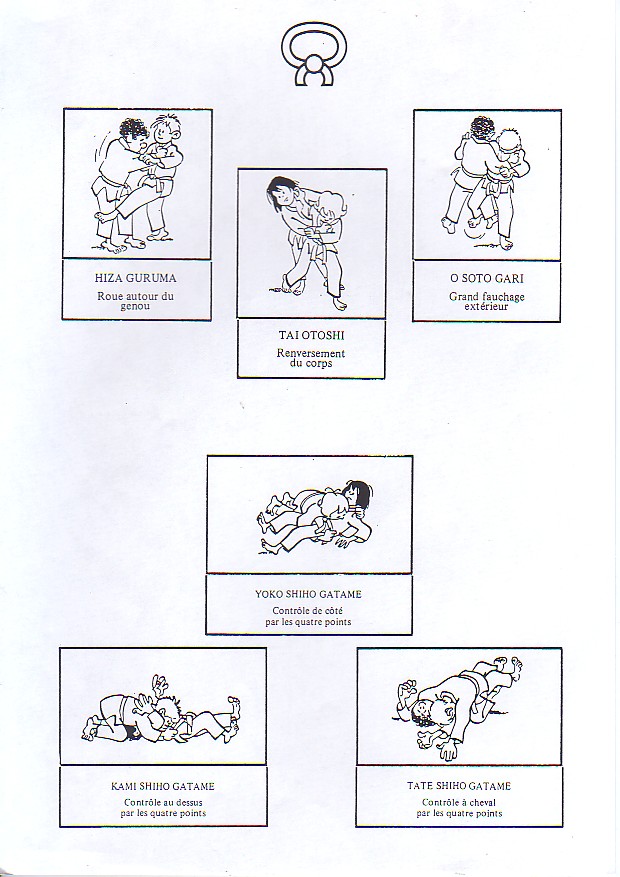 HIZA GURUMA
Roue autour du genou

TAI OTOSHI
Renversement du corps

O SOTO GARI
Grand fauchage extérieur

YOKO SHIHO GATAME
Contrôle de côté par les quatre points

KAMI SHIHO GATAME
Contrôle au dessus par les quatre points

TATE SHIHO GATAME
Contrôle à cheval par les quatre points